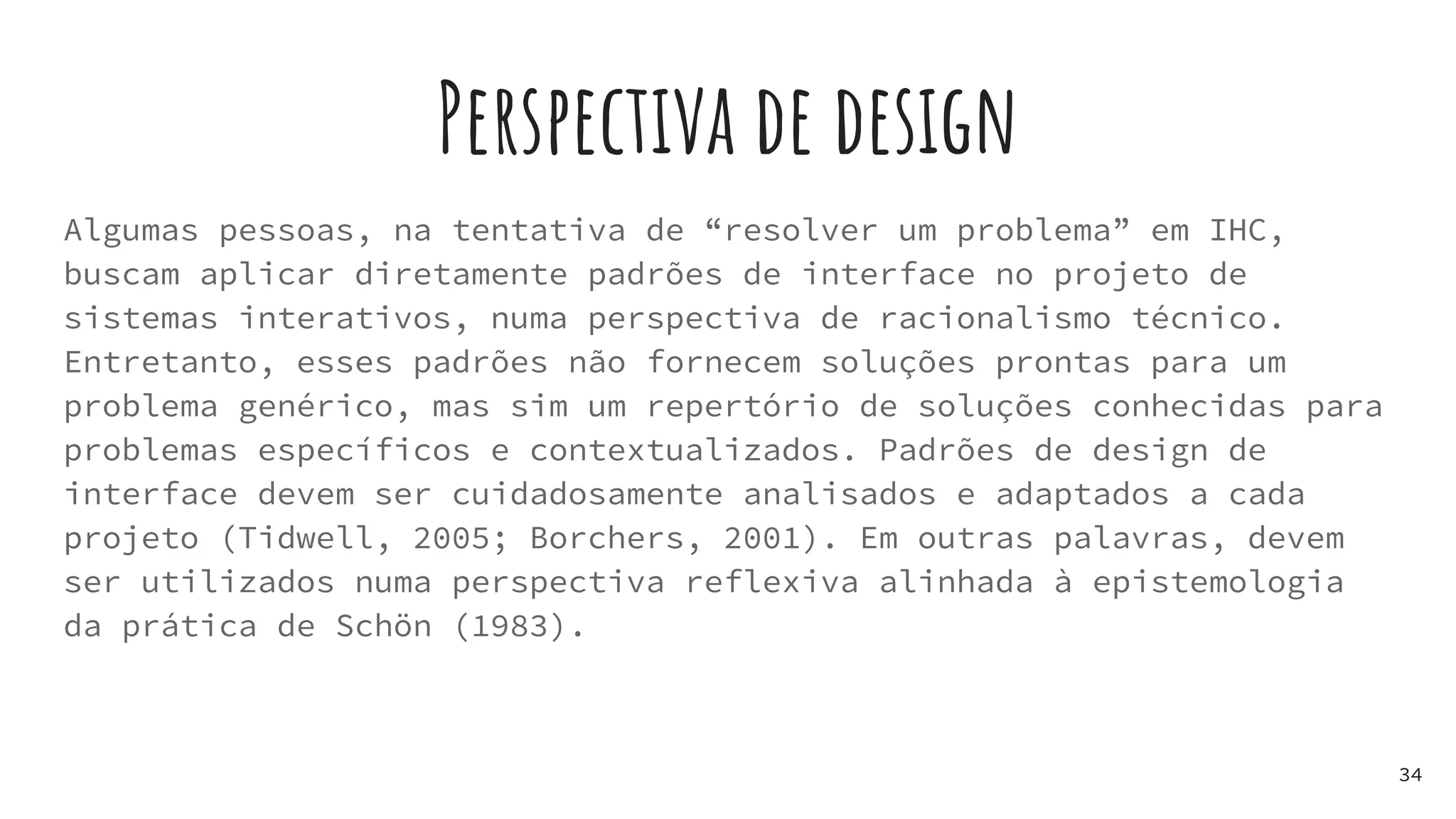 Perspectiva de design

Algumas pessoas, na tentativa de “resolver um problema” em IHC, buscam aplicar diretamente padrões de interface no projeto de sistemas interativos, numa perspectiva de racionalismo técnico. Entretanto, esses padrões não fornecem soluções prontas para um problema genérico, mas sim um repertório de soluções conhecidas para problemas específicos e contextualizados. Padrões de design de interface devem ser cuidadosamente analisados e adaptados a cada projeto (Tidwell, 2005; Borchers, 2001). Em outras palavras, devem ser utilizados numa perspectiva reflexiva alinhada à epistemologia da prática de Schön (1983).

34